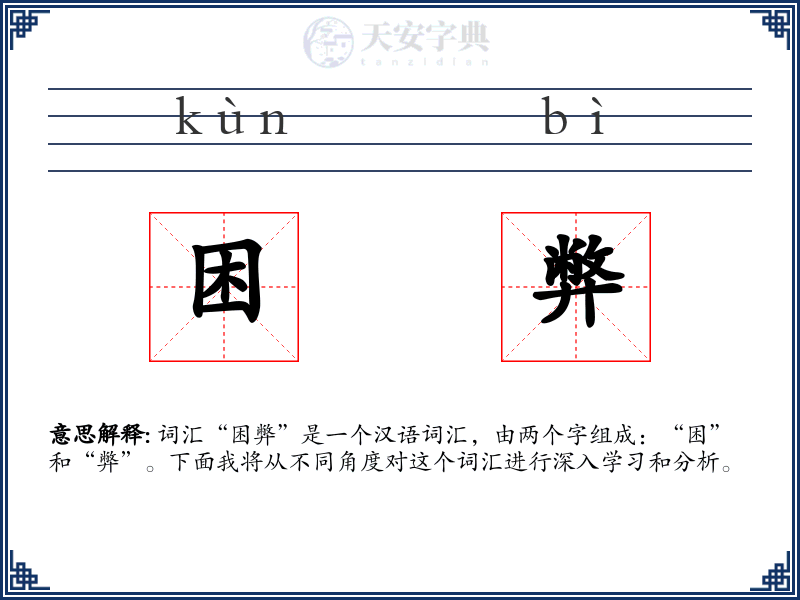 天安字典
tanzidian

kùn bì

困 弊

意思解释: 词汇“困弊”是一个汉语词汇，由两个字组成：“困”和“弊”。下面我将从不同角度对这个词汇进行深入学习和分析。